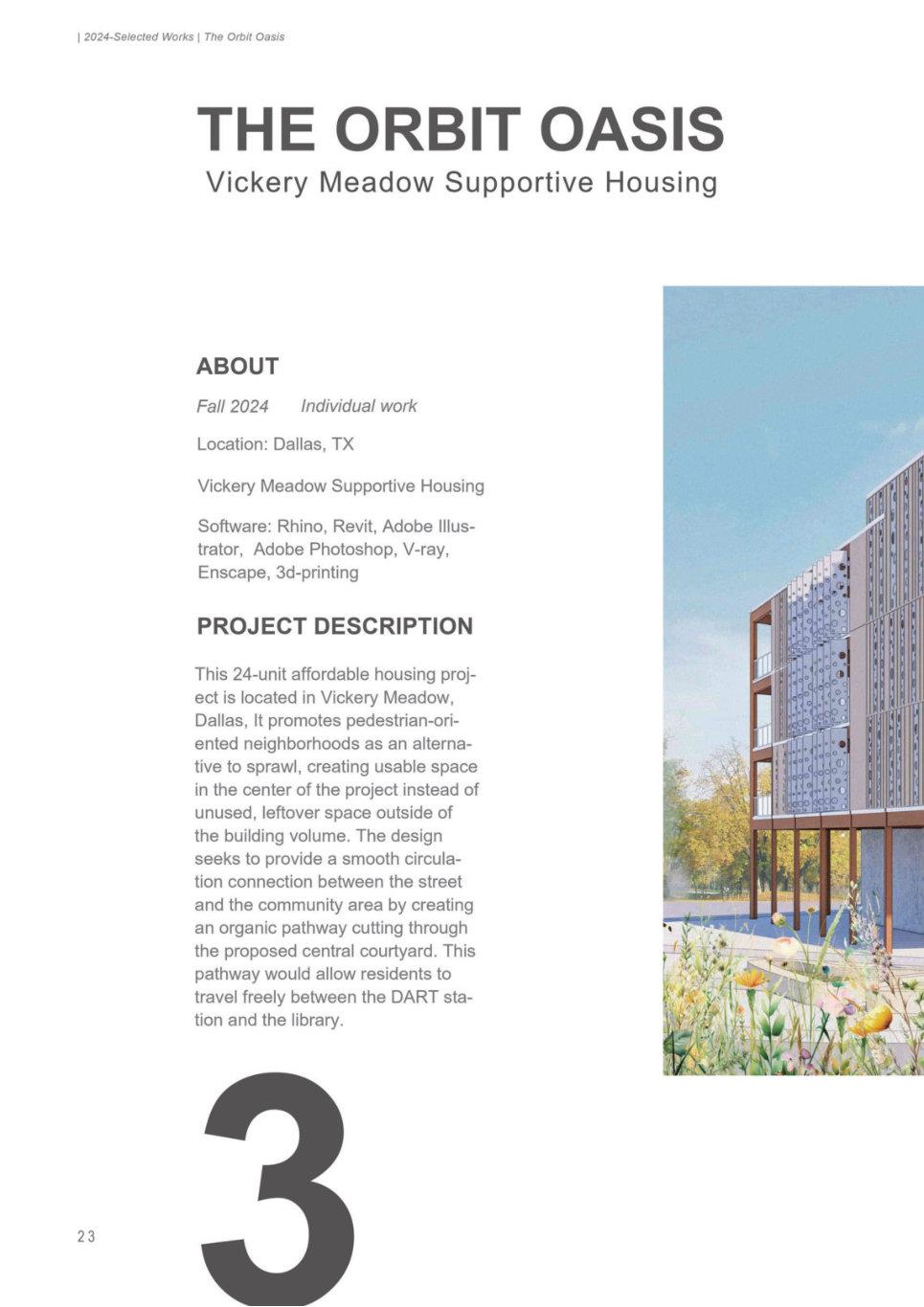 | 2024-Selected Works | The Orbit Oasis

THE ORBIT OASIS

Vickery Meadow Supportive Housing

ABOUT

Fall 2024 Individual work

Location: Dallas, TX

Vickery Meadow Supportive Housing

Software: Rhino, Revit, Adobe Illustrator, Adobe Photoshop, V-ray, Enscape, 3d-printing

PROJECT DESCRIPTION

This 24-unit affordable housing project is located in Vickery Meadow, Dallas, It promotes pedestrian-oriented neighborhoods as an alternative to sprawl, creating usable space in the center of the project instead of unused, leftover space outside of the building volume. The design seeks to provide a smooth circulation connection between the street and the community area by creating an organic pathway cutting through the proposed central courtyard. This pathway would allow residents to travel freely between the DART station and the library.

3

23